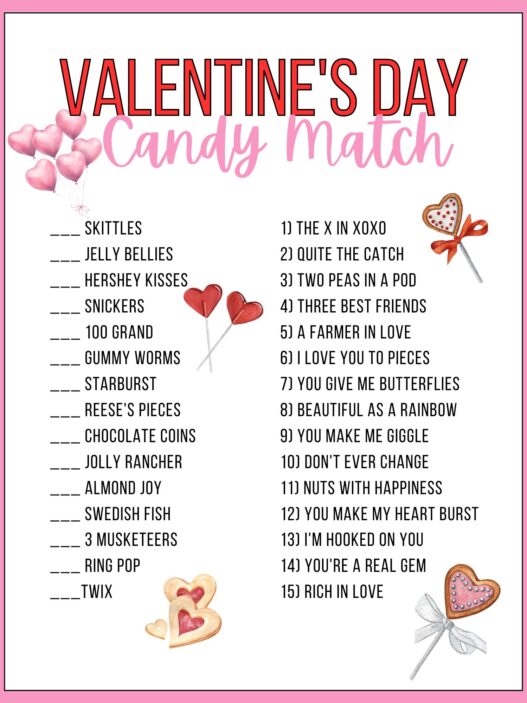 VALENTINE'S DAY
Candy Match

___ SKITTLES
___ JELLY BELLIES
___ HERSHEY KISSES
___ SNICKERS
___ 100 GRAND
___ GUMMY WORMS
___ STARBURST
___ REESE'S PIECES
___ CHOCOLATE COINS
___ JOLLY RANCHER
___ ALMOND JOY
___ SWEDISH FISH
___ 3 MUSKETEERS
___ RING POP
___TWIX

1) THE X IN XOXO
2) QUITE THE CATCH
3) TWO PEAS IN A POD
4) THREE BEST FRIENDS
5) A FARMER IN LOVE
6) I LOVE YOU TO PIECES
7) YOU GIVE ME BUTTERFLIES
8) BEAUTIFUL AS A RAINBOW
9) YOU MAKE ME GIGGLE
10) DON'T EVER CHANGE
11) NUTS WITH HAPPINESS
12) YOU MAKE MY HEART BURST
13) I'M HOOKED ON YOU
14) YOU'RE A REAL GEM
15) RICH IN LOVE